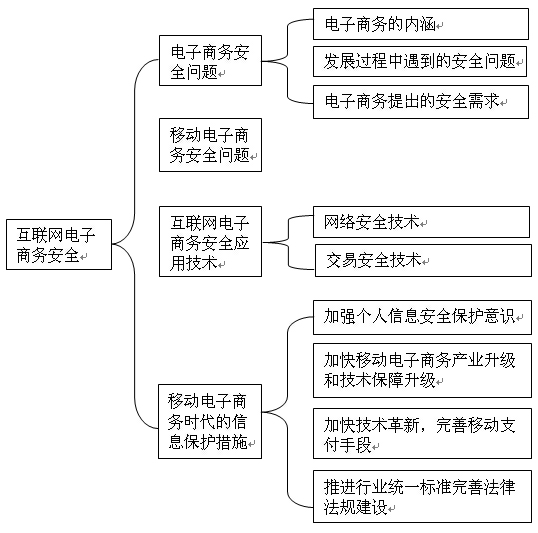 互联网电子商务安全

电子商务安全问题

电子商务的内涵

发展过程中遇到的安全问题

电子商务提出的安全需求

移动电子商务安全问题

互联网电子商务安全应用技术

网络安全技术

交易安全技术

移动电子商务时代的信息保护措施

加强个人信息安全保护意识

加快移动电子商务产业升级和技术保障升级

加快技术革新，完善移动支付手段

推进行业统一标准完善法律法规建设